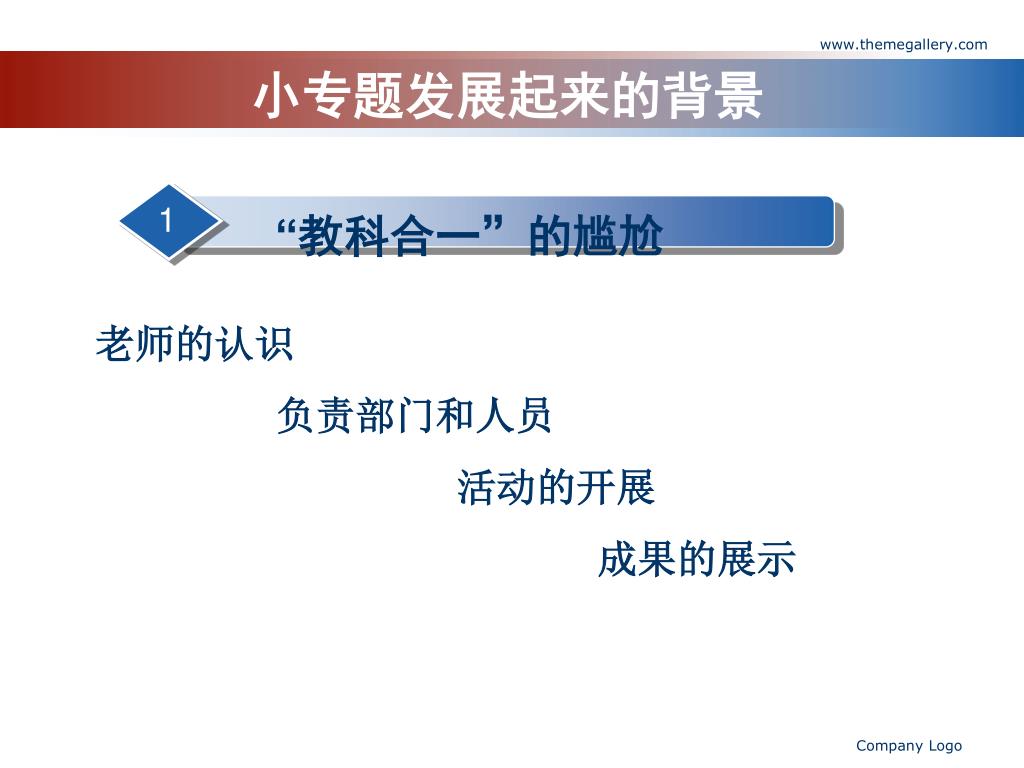 www.themegallery.com

小专题发展起来的背景

1

“教科合一”的尴尬

老师的认识

负责部门和人员

活动的开展

成果的展示

Company Logo